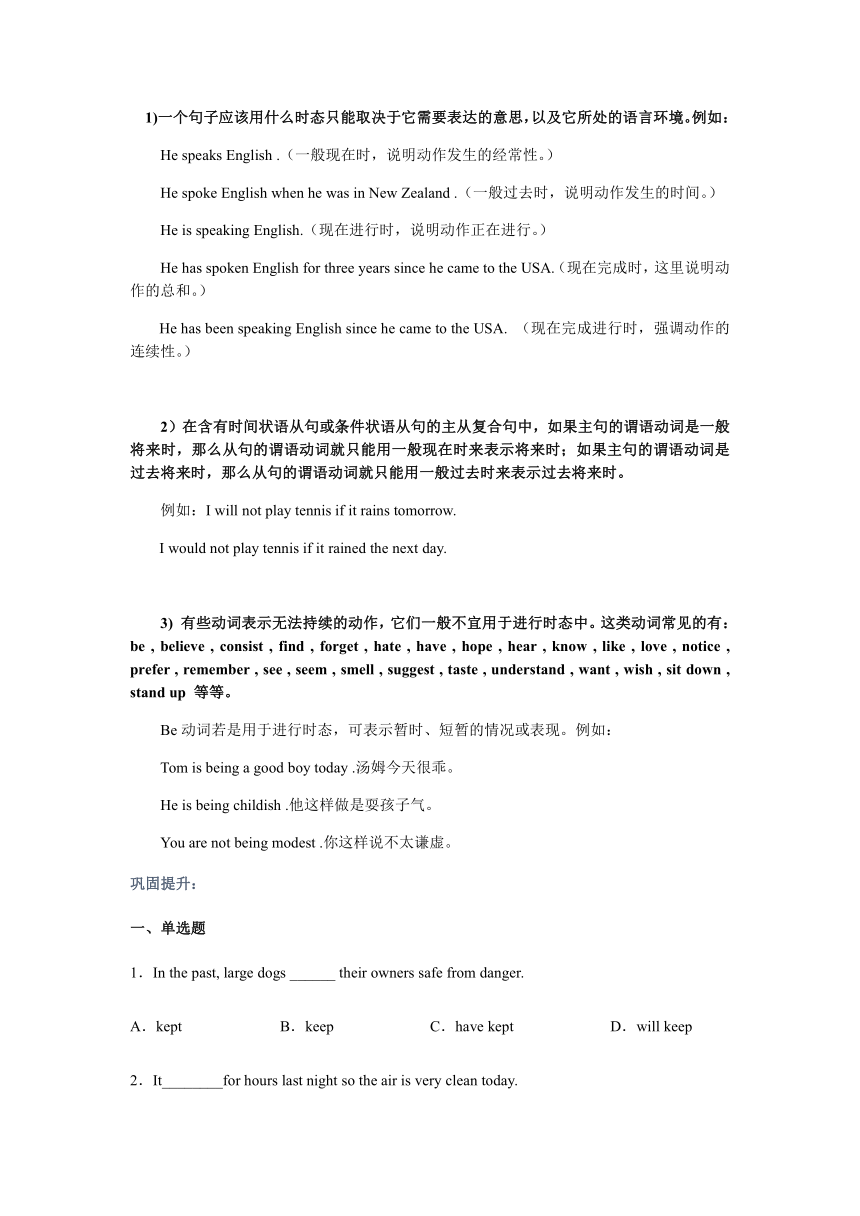 1)一个句子应该用什么时态只能取决于它需要表达的意思，以及它所处的语言环境。例如：

He speaks English .（一般现在时，说明动作发生的经常性。）

He spoke English when he was in New Zealand .（一般过去时，说明动作发生的时间。）

He is speaking English.（现在进行时，说明动作正在进行。）

He has spoken English for three years since he came to the USA.（现在完成时，这里说明动作的总和。）

He has been speaking English since he came to the USA. （现在完成进行时，强调动作的连续性。）

2）在含有时间状语从句或条件状语从句的主从复合句中，如果主句的谓语动词是一般将来时，那么从句的谓语动词就只能用一般现在时来表示将来时；如果主句的谓语动词是过去将来时，那么从句的谓语动词就只能用一般过去时来表示过去将来时。

例如：I will not play tennis if it rains tomorrow.

I would not play tennis if it rained the next day.

3) 有些动词表示无法持续的动作，它们一般不宜用于进行时态中。这类动词常见的有：be , believe , consist , find , forget , hate , have , hope , hear , know , like , love , notice , prefer , remember , see , seem , smell , suggest , taste , understand , want , wish , sit down , stand up 等等。

Be 动词若是用于进行时态，可表示暂时、短暂的情况或表现。例如：

Tom is being a good boy today .汤姆今天很乖。

He is being childish .他这样做是耍孩子气。

You are not being modest .你这样说不太谦虚。

巩固提升：

一、单选题

1．In the past, large dogs ______ their owners safe from danger.

A．kept B．keep C．have kept D．will keep

2．It________for hours last night so the air is very clean today.